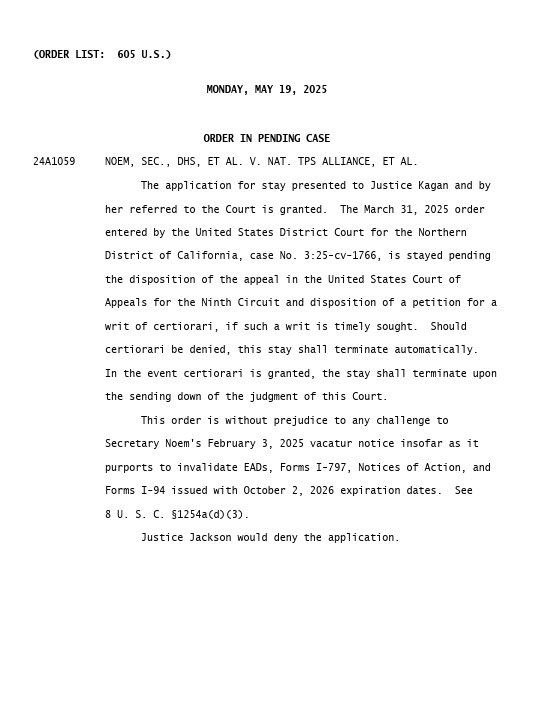 (ORDER LIST: 605 U.S.)

MONDAY, MAY 19, 2025

ORDER IN PENDING CASE

24A1059 NOEM, SEC., DHS, ET AL. V. NAT. TPS ALLIANCE, ET AL.

The application for stay presented to Justice Kagan and by her referred to the Court is granted. The March 31, 2025 order entered by the United States District Court for the Northern District of California, case No. 3:25-cv-1766, is stayed pending the disposition of the appeal in the United States Court of Appeals for the Ninth Circuit and disposition of a petition for a writ of certiorari, if such a writ is timely sought. Should certiorari be denied, this stay shall terminate automatically. In the event certiorari is granted, the stay shall terminate upon the sending down of the judgment of this Court.

This order is without prejudice to any challenge to Secretary Noem's February 3, 2025 vacatur notice insofar as it purports to invalidate EADs, Forms I-797, Notices of Action, and Forms I-94 issued with October 2, 2026 expiration dates. See 8 U. S. C. §1254a(d)(3).

Justice Jackson would deny the application.